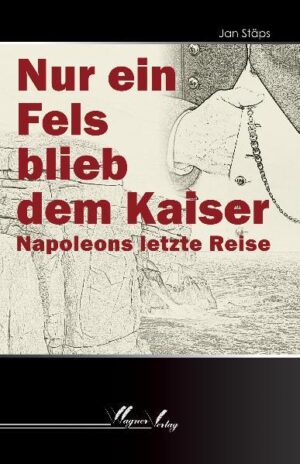 Jan Stäps

Nur ein Fels blieb dem Kaiser
Napoleons letzte Reise

Wagner Verlag